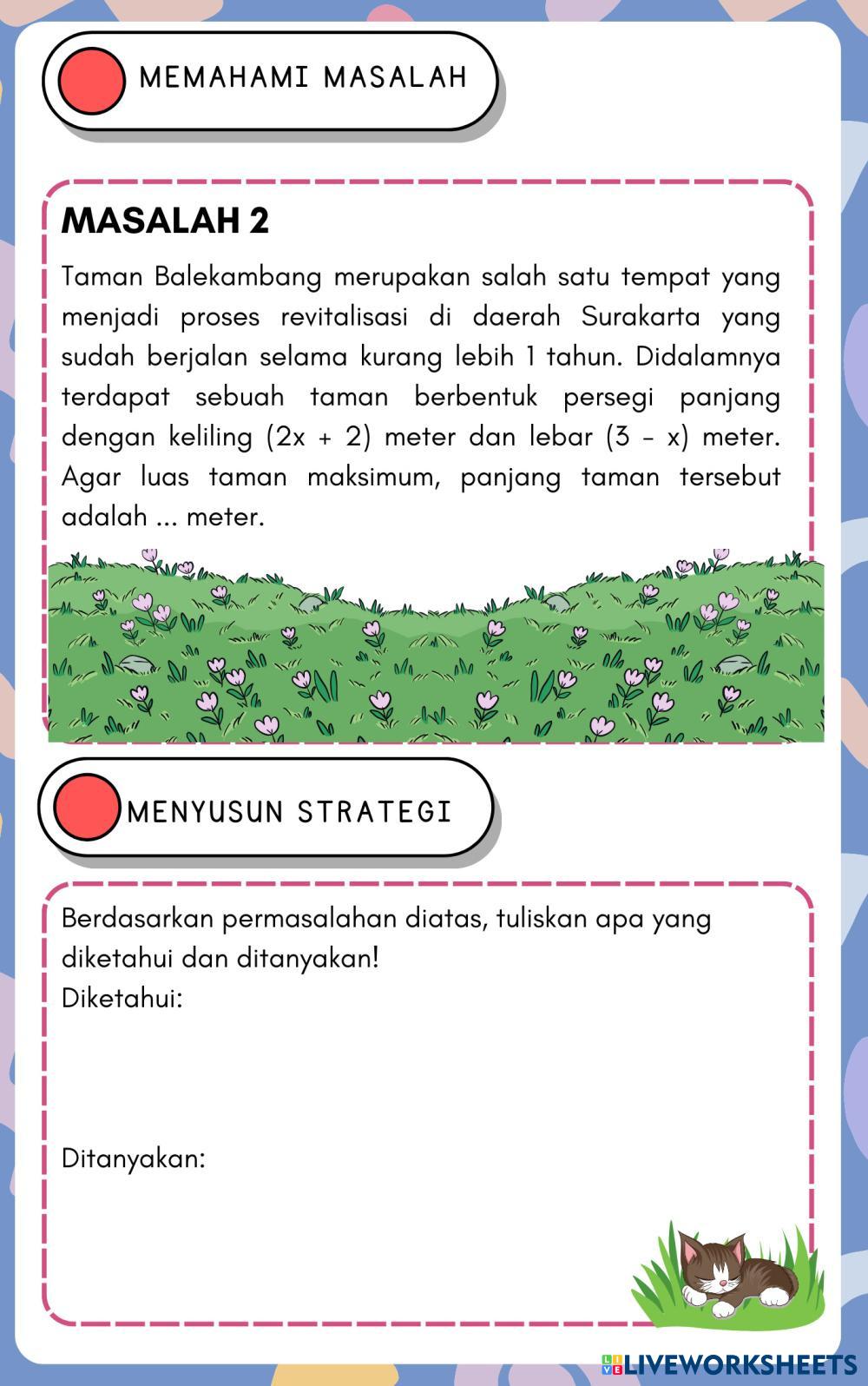 MEMAHAMI MASALAH

MASALAH 2

Taman Balekambang merupakan salah satu tempat yang menjadi proses revitalisasi di daerah Surakarta yang sudah berjalan selama kurang lebih 1 tahun. Didalamnya terdapat sebuah taman berbentuk persegi panjang dengan keliling $(2x + 2)$ meter dan lebar $(3 - x)$ meter. Agar luas taman maksimum, panjang taman tersebut adalah ... meter.

MENYUSUN STRATEGI

Berdasarkan permasalahan diatas, tuliskan apa yang diketahui dan ditanyakan!
Diketahui:

Ditanyakan:

LIVEWORKSHEETS